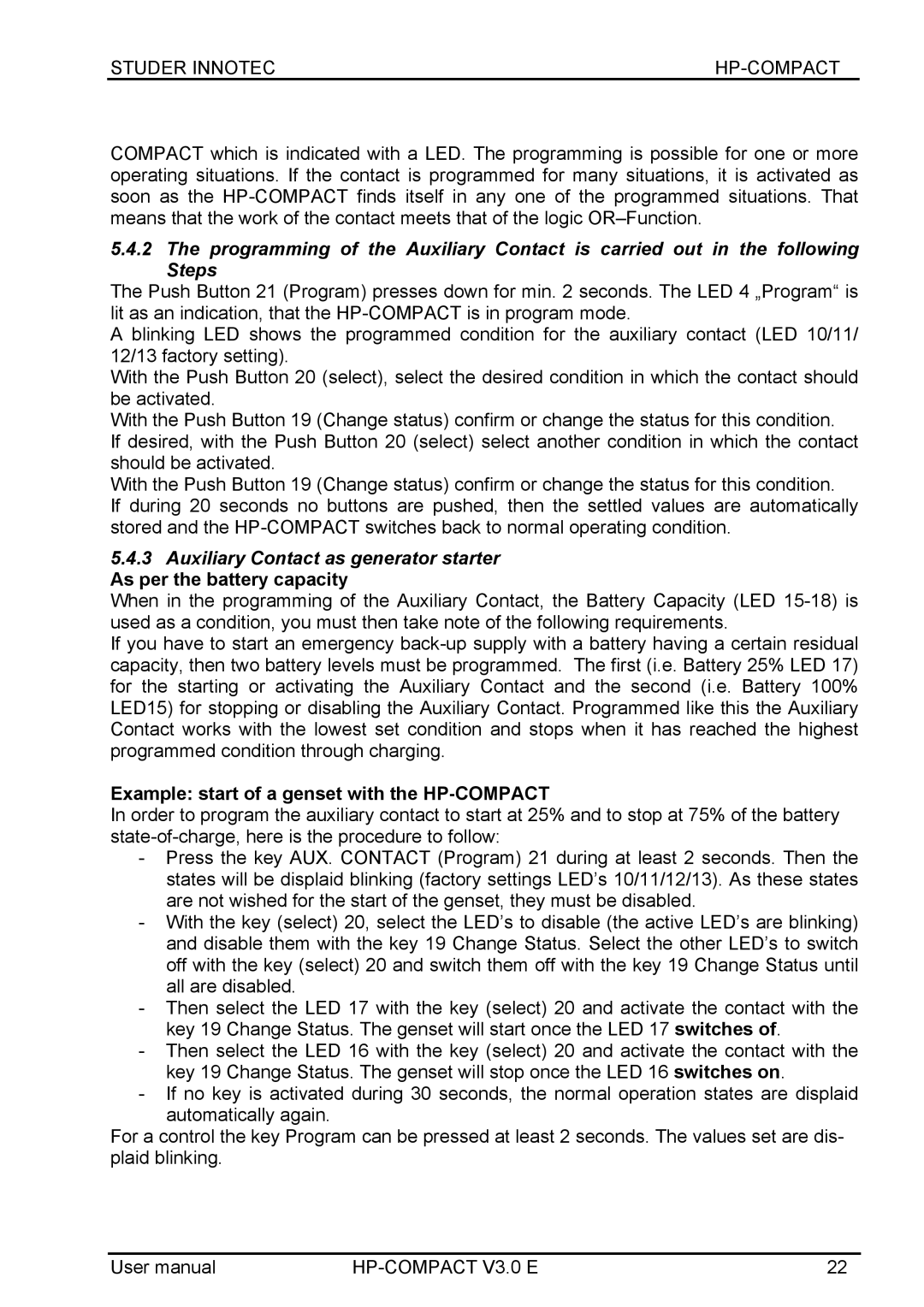 STUDER INNOTEC HP-COMPACT

COMPACT which is indicated with a LED. The programming is possible for one or more operating situations. If the contact is programmed for many situations, it is activated as soon as the HP-COMPACT finds itself in any one of the programmed situations. That means that the work of the contact meets that of the logic OR–Function.

5.4.2 The programming of the Auxiliary Contact is carried out in the following Steps

The Push Button 21 (Program) presses down for min. 2 seconds. The LED 4 „Program“ is lit as an indication, that the HP-COMPACT is in program mode.
A blinking LED shows the programmed condition for the auxiliary contact (LED 10/11/ 12/13 factory setting).
With the Push Button 20 (select), select the desired condition in which the contact should be activated.
With the Push Button 19 (Change status) confirm or change the status for this condition.
If desired, with the Push Button 20 (select) select another condition in which the contact should be activated.
With the Push Button 19 (Change status) confirm or change the status for this condition.
If during 20 seconds no buttons are pushed, then the settled values are automatically stored and the HP-COMPACT switches back to normal operating condition.

5.4.3 Auxiliary Contact as generator starter

As per the battery capacity
When in the programming of the Auxiliary Contact, the Battery Capacity (LED 15-18) is used as a condition, you must then take note of the following requirements.
If you have to start an emergency back-up supply with a battery having a certain residual capacity, then two battery levels must be programmed. The first (i.e. Battery 25% LED 17) for the starting or activating the Auxiliary Contact and the second (i.e. Battery 100% LED15) for stopping or disabling the Auxiliary Contact. Programmed like this the Auxiliary Contact works with the lowest set condition and stops when it has reached the highest programmed condition through charging.

Example: start of a genset with the HP-COMPACT
In order to program the auxiliary contact to start at 25% and to stop at 75% of the battery state-of-charge, here is the procedure to follow:
- Press the key AUX. CONTACT (Program) 21 during at least 2 seconds. Then the states will be displaid blinking (factory settings LED’s 10/11/12/13). As these states are not wished for the start of the genset, they must be disabled.
- With the key (select) 20, select the LED’s to disable (the active LED’s are blinking) and disable them with the key 19 Change Status. Select the other LED’s to switch off with the key (select) 20 and switch them off with the key 19 Change Status until all are disabled.
- Then select the LED 17 with the key (select) 20 and activate the contact with the key 19 Change Status. The genset will start once the LED 17 switches of.
- Then select the LED 16 with the key (select) 20 and activate the contact with the key 19 Change Status. The genset will stop once the LED 16 switches on.
- If no key is activated during 30 seconds, the normal operation states are displaid automatically again.
For a control the key Program can be pressed at least 2 seconds. The values set are displaid blinking.

User manual HP-COMPACT V3.0 E 22